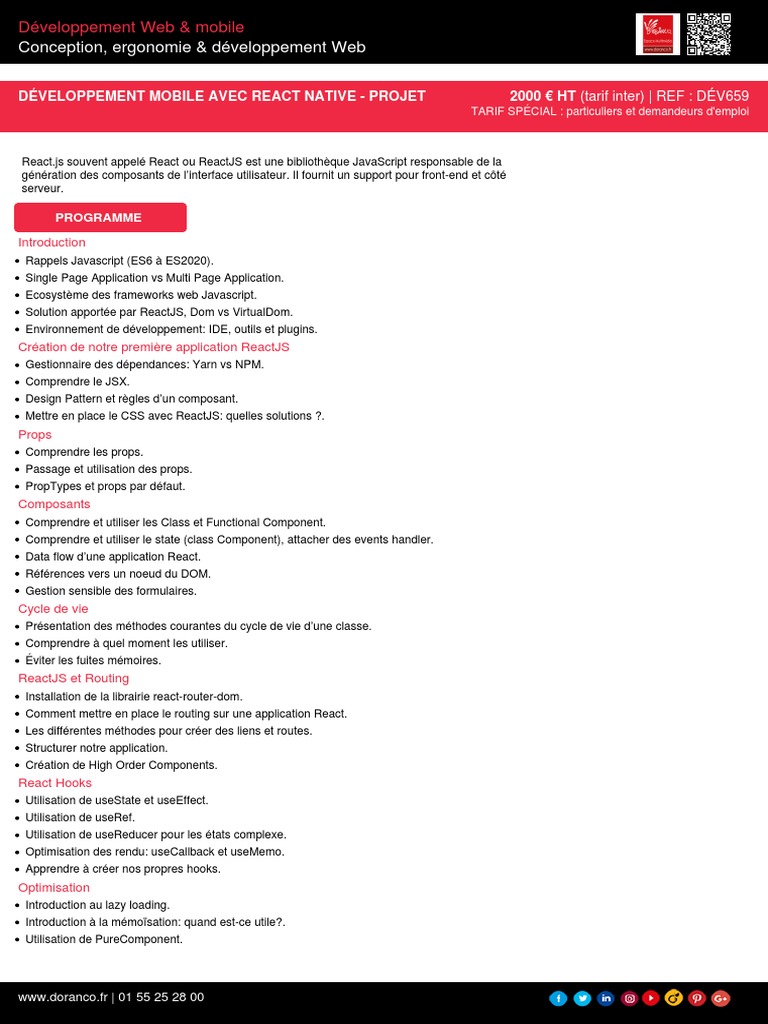 Développement Web & mobile
Conception, ergonomie & développement Web

DÉVELOPPEMENT MOBILE AVEC REACT NATIVE - PROJET

2000 € HT (tarif inter) | REF : DÉV659
TARIF SPÉCIAL : particuliers et demandeurs d'emploi

React.js souvent appelé React ou ReactJS est une bibliothèque JavaScript responsable de la génération des composants de l'interface utilisateur. Il fournit un support pour front-end et côté serveur.

PROGRAMME

Introduction
- Rappels Javascript (ES6 à ES2020).
- Single Page Application vs Multi Page Application.
- Ecosystème des frameworks web Javascript.
- Solution apportée par ReactJS, Dom vs VirtualDom.
- Environnement de développement: IDE, outils et plugins.

Création de notre première application ReactJS
- Gestionnaire des dépendances: Yarn vs NPM.
- Comprendre le JSX.
- Design Pattern et règles d'un composant.
- Mettre en place le CSS avec ReactJS: quelles solutions ?.

Props
- Comprendre les props.
- Passage et utilisation des props.
- PropTypes et props par défaut.

Composants
- Comprendre et utiliser les Class et Functional Component.
- Comprendre et utiliser le state (class Component), attacher des events handler.
- Data flow d'une application React.
- Références vers un noeud du DOM.
- Gestion sensible des formulaires.

Cycle de vie
- Présentation des méthodes courantes du cycle de vie d'une classe.
- Comprendre à quel moment les utiliser.
- Éviter les fuites mémoires.

ReactJS et Routing
- Installation de la librairie react-router-dom.
- Comment mettre en place le routing sur une application React.
- Les différentes méthodes pour créer des liens et routes.
- Structurer notre application.
- Création de High Order Components.

React Hooks
- Utilisation de useState et useEffect.
- Utilisation de useRef.
- Utilisation de useReducer pour les états complexe.
- Optimisation des rendu: useCallback et useMemo.
- Apprendre à créer nos propres hooks.

Optimisation
- Introduction au lazy loading.
- Introduction à la mémoïsation: quand est-ce utile?.
- Utilisation de PureComponent.

www.doranco.fr | 01 55 25 28 00